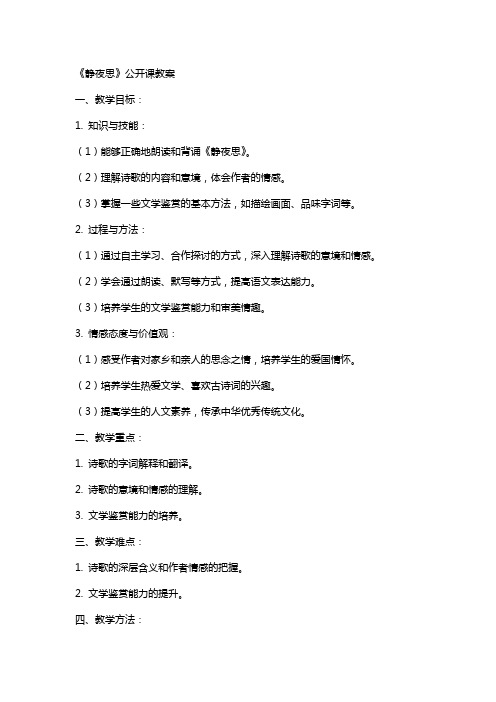 《静夜思》公开课教案

一、教学目标：

1. 知识与技能：

（1）能够正确地朗读和背诵《静夜思》。

（2）理解诗歌的内容和意境，体会作者的情感。

（3）掌握一些文学鉴赏的基本方法，如描绘画面、品味字词等。

2. 过程与方法：

（1）通过自主学习、合作探讨的方式，深入理解诗歌的意境和情感。

（2）学会通过朗读、默写等方式，提高语文表达能力。

（3）培养学生的文学鉴赏能力和审美情趣。

3. 情感态度与价值观：

（1）感受作者对家乡和亲人的思念之情，培养学生的爱国情怀。

（2）培养学生热爱文学、喜欢古诗词的兴趣。

（3）提高学生的人文素养，传承中华优秀传统文化。

二、教学重点：

1. 诗歌的字词解释和翻译。

2. 诗歌的意境和情感的理解。

3. 文学鉴赏能力的培养。

三、教学难点：

1. 诗歌的深层含义和作者情感的把握。

2. 文学鉴赏能力的提升。

四、教学方法：